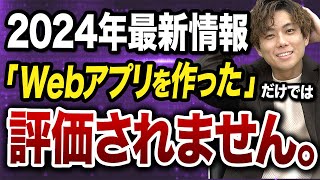 2024年最新情報
「Webアプリを作った」だけでは
評価されません。